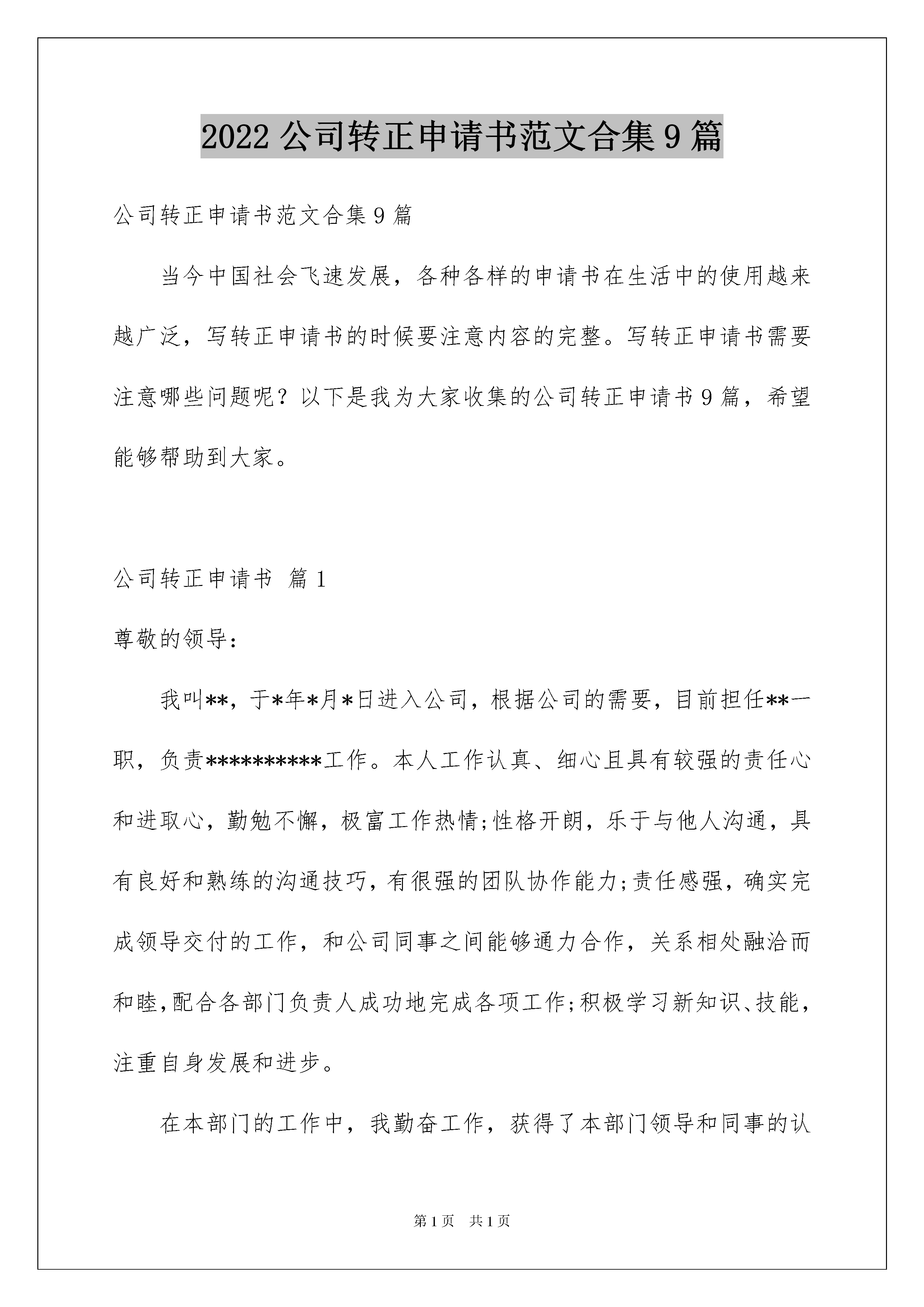 2022 公司转正申请书范文合集 9 篇

公司转正申请书范文合集 9 篇

当今中国社会飞速发展，各种各样的申请书在生活中的使用越来越广泛，写转正申请书的时候要注意内容的完整。写转正申请书需要注意哪些问题呢？以下是我为大家收集的公司转正申请书 9 篇，希望能够帮助到大家。

公司转正申请书 篇 1

尊敬的领导：

我叫**，于*年*月*日进入公司，根据公司的需要，目前担任**一职，负责**********工作。本人工作认真、细心且具有较强的责任心和进取心，勤勉不懈，极富工作热情;性格开朗，乐于与他人沟通，具有良好和熟练的沟通技巧，有很强的团队协作能力;责任感强，确实完成领导交付的工作，和公司同事之间能够通力合作，关系相处融洽而和睦，配合各部门负责人成功地完成各项工作;积极学习新知识、技能，注重自身发展和进步。

在本部门的工作中，我勤奋工作，获得了本部门领导和同事的认

第 1 页 共 1 页